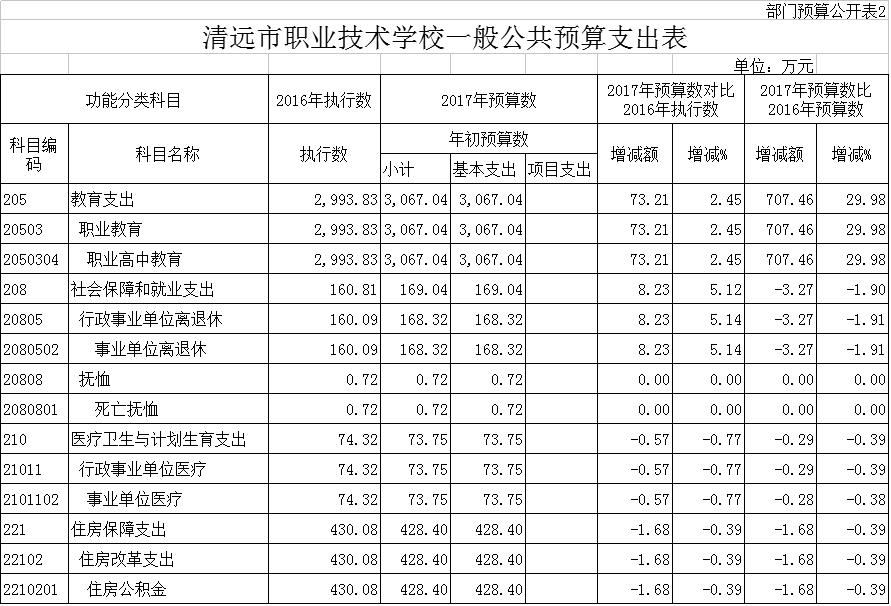 部门预算公开表2

清远市职业技术学校一般公共预算支出表

单位：万元

| 功能分类科目 | | 2016年执行数 | 2017年预算数 | | | 2017年预算数对比2016年执行数 | | 2017年预算数比2016年预算数 | |
|---|---|---|---|---|---|---|---|---|---|
| 科目编码 | 科目名称 | 执行数 | 年初预算数 | | | 增减额 | 增减% | 增减额 | 增减% |
| | | | 小计 | 基本支出 | 项目支出 | | | | |
| 205 | 教育支出 | 2,993.83 | 3,067.04 | 3,067.04 | | 73.21 | 2.45 | 707.46 | 29.98 |
| 20503 | 职业教育 | 2,993.83 | 3,067.04 | 3,067.04 | | 73.21 | 2.45 | 707.46 | 29.98 |
| 2050304 | 职业高中教育 | 2,993.83 | 3,067.04 | 3,067.04 | | 73.21 | 2.45 | 707.46 | 29.98 |
| 208 | 社会保障和就业支出 | 160.81 | 169.04 | 169.04 | | 8.23 | 5.12 | -3.27 | -1.90 |
| 20805 | 行政事业单位离退休 | 160.09 | 168.32 | 168.32 | | 8.23 | 5.14 | -3.27 | -1.91 |
| 2080502 | 事业单位离退休 | 160.09 | 168.32 | 168.32 | | 8.23 | 5.14 | -3.27 | -1.91 |
| 20808 | 抚恤 | 0.72 | 0.72 | 0.72 | | 0.00 | 0.00 | 0.00 | 0.00 |
| 2080801 | 死亡抚恤 | 0.72 | 0.72 | 0.72 | | 0.00 | 0.00 | 0.00 | 0.00 |
| 210 | 医疗卫生与计划生育支出 | 74.32 | 73.75 | 73.75 | | -0.57 | -0.77 | -0.29 | -0.39 |
| 21011 | 行政事业单位医疗 | 74.32 | 73.75 | 73.75 | | -0.57 | -0.77 | -0.29 | -0.39 |
| 2101102 | 事业单位医疗 | 74.32 | 73.75 | 73.75 | | -0.57 | -0.77 | -0.28 | -0.38 |
| 221 | 住房保障支出 | 430.08 | 428.40 | 428.40 | | -1.68 | -0.39 | -1.68 | -0.39 |
| 22102 | 住房改革支出 | 430.08 | 428.40 | 428.40 | | -1.68 | -0.39 | -1.68 | -0.39 |
| 2210201 | 住房公积金 | 430.08 | 428.40 | 428.40 | | -1.68 | -0.39 | -1.68 | -0.39 |